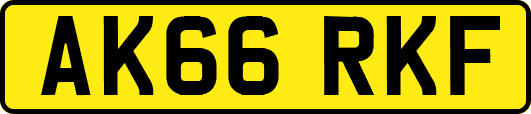 AK66 RKF